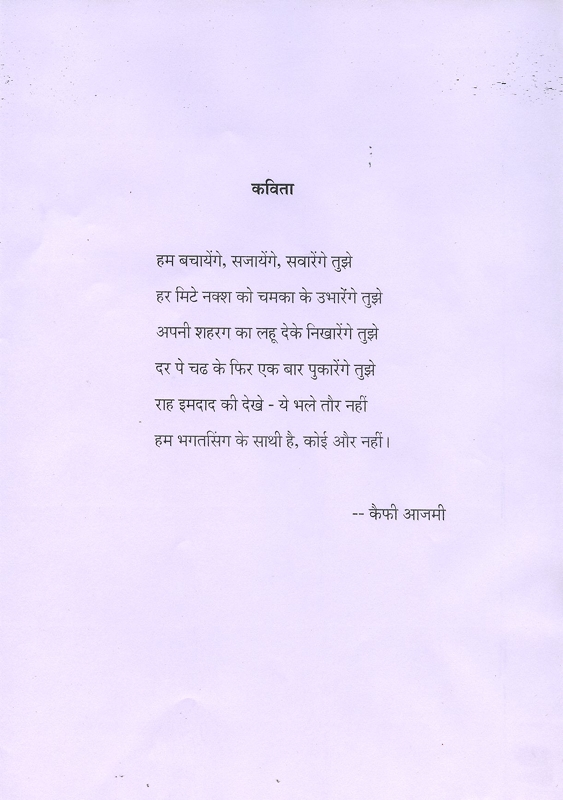 कविता

हम बचायेंगे, सजायेंगे, सवारेंगे तुझे
हर मिटे नक्श को चमका के उभारेंगे तुझे
अपनी शहरग का लहू देके निखारेंगे तुझे
दर पे चढ के फिर एक बार पुकारेंगे तुझे
राह इमदाद की देखे - ये भले तौर नहीं
हम भगतसिंग के साथी है, कोई और नहीं।

-- कैफी आजमी